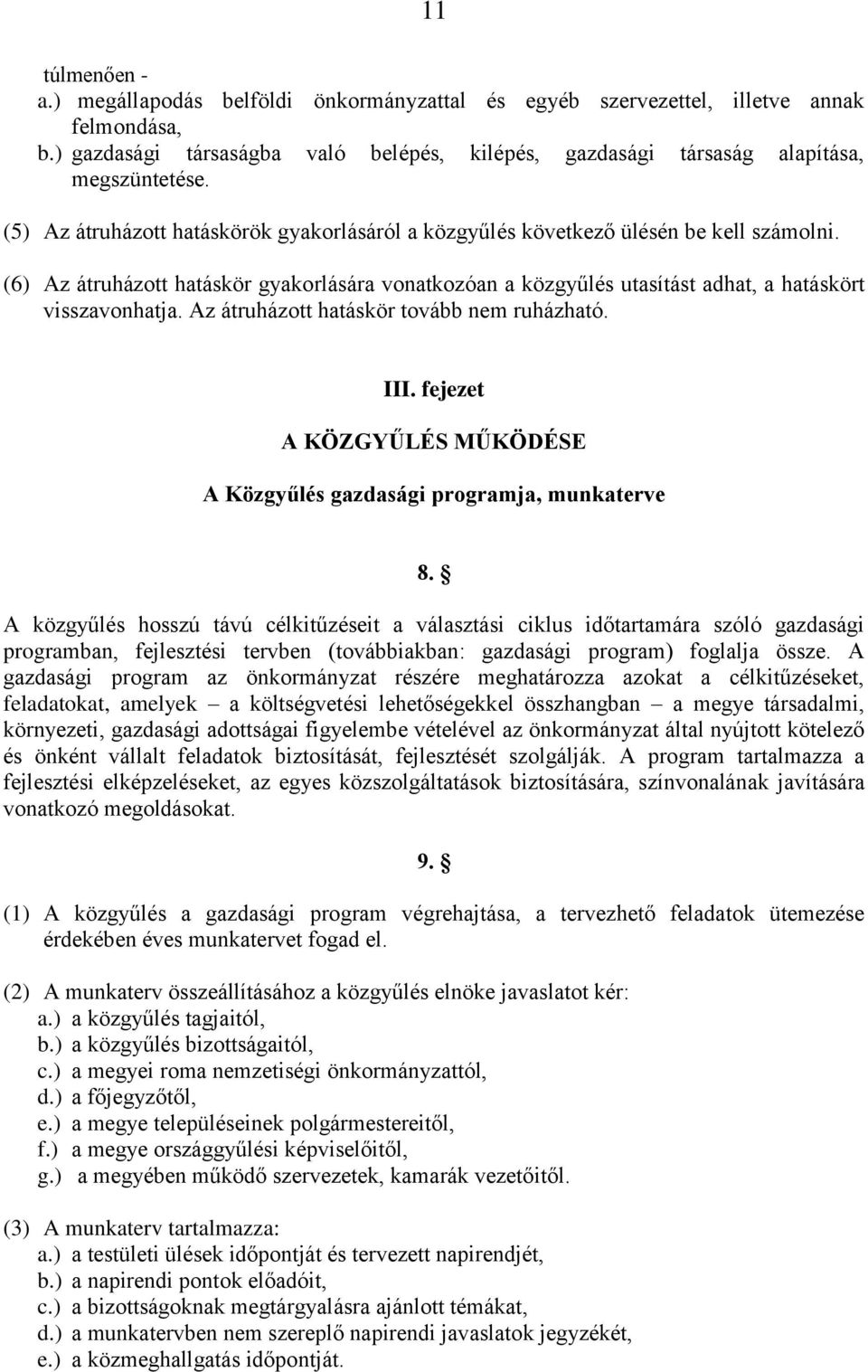 11

túlmenően -
a.) megállapodás belföldi önkormányzattal és egyéb szervezettel, illetve annak felmondása,
b.) gazdasági társaságba való belépés, kilépés, gazdasági társaság alapítása, megszüntetése.

(5) Az átruházott hatáskörök gyakorlásáról a közgyűlés következő ülésén be kell számolni.

(6) Az átruházott hatáskör gyakorlására vonatkozóan a közgyűlés utasítást adhat, a hatáskört visszavonhatja. Az átruházott hatáskör tovább nem ruházható.

III. fejezet

A KÖZGYŰLÉS MŰKÖDÉSE

A Közgyűlés gazdasági programja, munkaterve

8. §

A közgyűlés hosszú távú célkitűzéseit a választási ciklus időtartamára szóló gazdasági programban, fejlesztési tervben (továbbiakban: gazdasági program) foglalja össze. A gazdasági program az önkormányzat részére meghatározza azokat a célkitűzéseket, feladatokat, amelyek – a költségvetési lehetőségekkel összhangban – a megye társadalmi, környezeti, gazdasági adottságai figyelembe vételével az önkormányzat által nyújtott kötelező és önként vállalt feladatok biztosítását, fejlesztését szolgálják. A program tartalmazza a fejlesztési elképzeléseket, az egyes közszolgáltatások biztosítására, színvonalának javítására vonatkozó megoldásokat.

9. §

(1) A közgyűlés a gazdasági program végrehajtása, a tervezhető feladatok ütemezése érdekében éves munkatervet fogad el.

(2) A munkaterv összeállításához a közgyűlés elnöke javaslatot kér:
a.) a közgyűlés tagjaitól,
b.) a közgyűlés bizottságaitól,
c.) a megyei roma nemzetiségi önkormányzattól,
d.) a főjegyzőtől,
e.) a megye településeinek polgármestereitől,
f.) a megye országgyűlési képviselőitől,
g.) a megyében működő szervezetek, kamarák vezetőitől.

(3) A munkaterv tartalmazza:
a.) a testületi ülések időpontját és tervezett napirendjét,
b.) a napirendi pontok előadóit,
c.) a bizottságoknak megtárgyalásra ajánlott témákat,
d.) a munkatervben nem szereplő napirendi javaslatok jegyzékét,
e.) a közmeghallgatás időpontját.